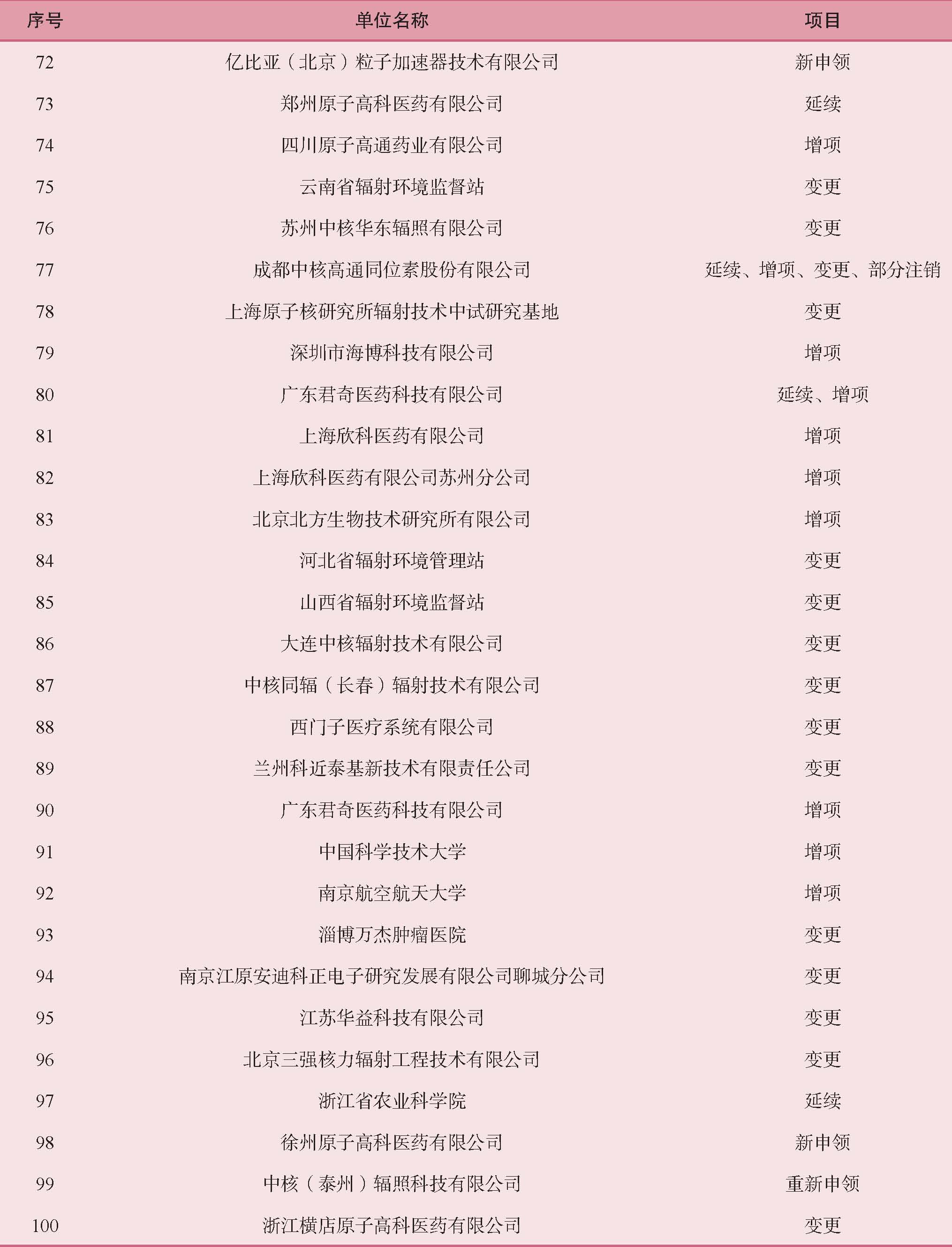 | 序号 | 单位名称 | 项目 |
|---|---|---|
| 72 | 亿比亚（北京）粒子加速器技术有限公司 | 新申领 |
| 73 | 郑州原子高科医药有限公司 | 延续 |
| 74 | 四川原子高通药业有限公司 | 增项 |
| 75 | 云南省辐射环境监督站 | 变更 |
| 76 | 苏州中核华东辐照有限公司 | 变更 |
| 77 | 成都中核高通同位素股份有限公司 | 延续、增项、变更、部分注销 |
| 78 | 上海原子核研究所辐射技术中试研究基地 | 变更 |
| 79 | 深圳市海博科技有限公司 | 增项 |
| 80 | 广东君奇医药科技有限公司 | 延续、增项 |
| 81 | 上海欣科医药有限公司 | 增项 |
| 82 | 上海欣科医药有限公司苏州分公司 | 增项 |
| 83 | 北京北方生物技术研究所有限公司 | 增项 |
| 84 | 河北省辐射环境管理站 | 变更 |
| 85 | 山西省辐射环境监督站 | 变更 |
| 86 | 大连中核辐射技术有限公司 | 变更 |
| 87 | 中核同辐（长春）辐射技术有限公司 | 变更 |
| 88 | 西门子医疗系统有限公司 | 变更 |
| 89 | 兰州科近泰基新技术有限责任公司 | 变更 |
| 90 | 广东君奇医药科技有限公司 | 增项 |
| 91 | 中国科学技术大学 | 增项 |
| 92 | 南京航空航天大学 | 增项 |
| 93 | 淄博万杰肿瘤医院 | 变更 |
| 94 | 南京江原安迪科正电子研究发展有限公司聊城分公司 | 变更 |
| 95 | 江苏华益科技有限公司 | 变更 |
| 96 | 北京三强核力辐射工程技术有限公司 | 变更 |
| 97 | 浙江省农业科学院 | 延续 |
| 98 | 徐州原子高科医药有限公司 | 新申领 |
| 99 | 中核（泰州）辐照科技有限公司 | 重新申领 |
| 100 | 浙江横店原子高科医药有限公司 | 变更 |